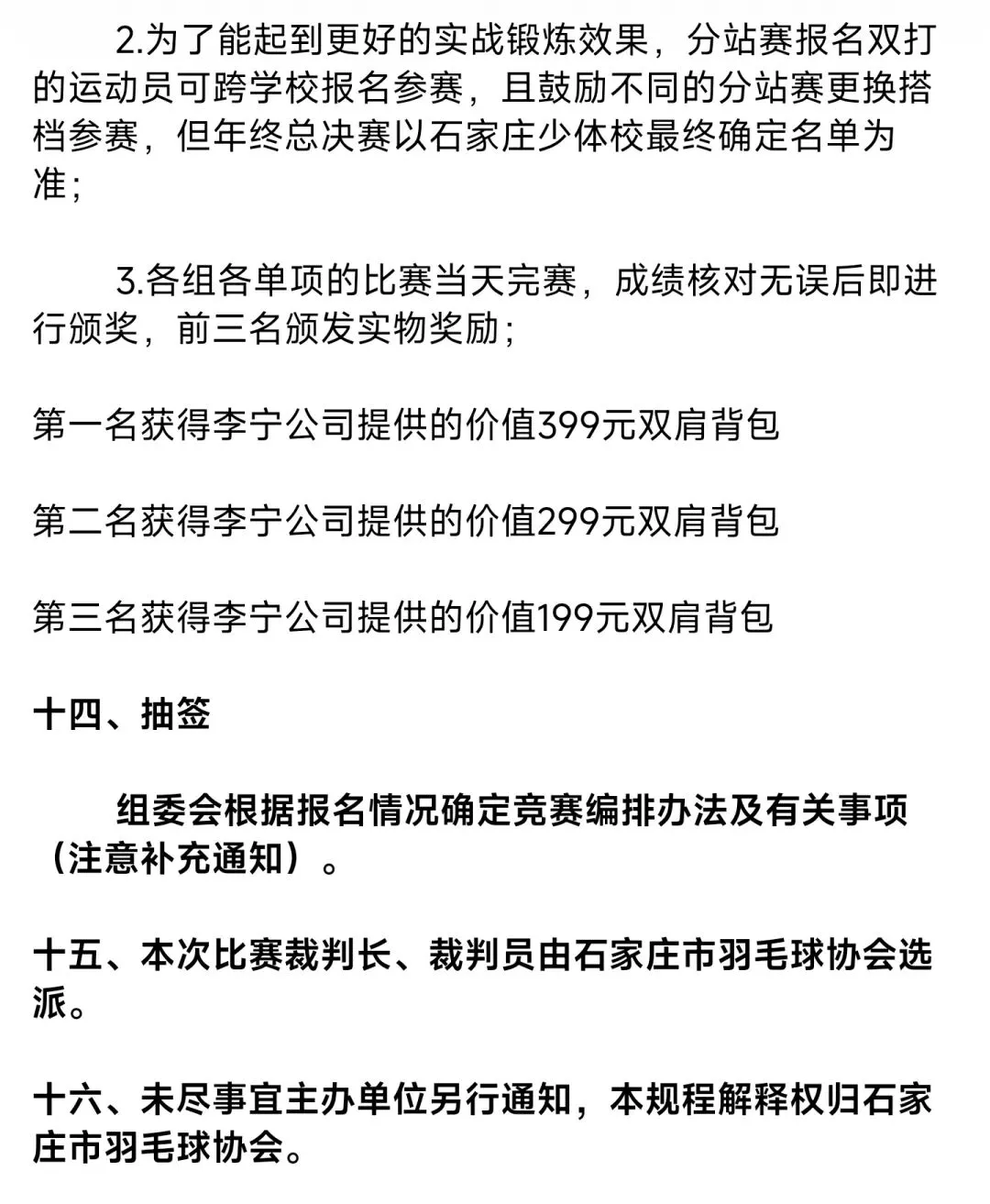 2.为了能起到更好的实战锻炼效果，分站赛报名双打的运动员可跨学校报名参赛，且鼓励不同的分站赛更换搭档参赛，但年终总决赛以石家庄少体校最终确定名单为准；

3.各组各单项的比赛当天完赛，成绩核对无误后即进行颁奖，前三名颁发实物奖励；

第一名获得李宁公司提供的价值399元双肩背包

第二名获得李宁公司提供的价值299元双肩背包

第三名获得李宁公司提供的价值199元双肩背包

十四、抽签

组委会根据报名情况确定竞赛编排办法及有关事项（注意补充通知）。

十五、本次比赛裁判长、裁判员由石家庄市羽毛球协会选派。

十六、未尽事宜主办单位另行通知，本规程解释权归石家庄市羽毛球协会。